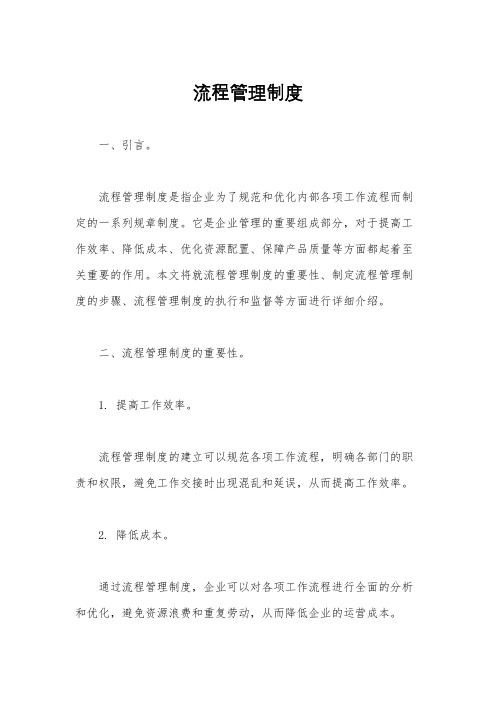 流程管理制度

一、引言。

流程管理制度是指企业为了规范和优化内部各项工作流程而制定的一系列规章制度。它是企业管理的重要组成部分，对于提高工作效率、降低成本、优化资源配置、保障产品质量等方面都起着至关重要的作用。本文将就流程管理制度的重要性、制定流程管理制度的步骤、流程管理制度的执行和监督等方面进行详细介绍。

二、流程管理制度的重要性。

1. 提高工作效率。

流程管理制度的建立可以规范各项工作流程，明确各部门的职责和权限，避免工作交接时出现混乱和延误，从而提高工作效率。

2. 降低成本。

通过流程管理制度，企业可以对各项工作流程进行全面的分析和优化，避免资源浪费和重复劳动，从而降低企业的运营成本。